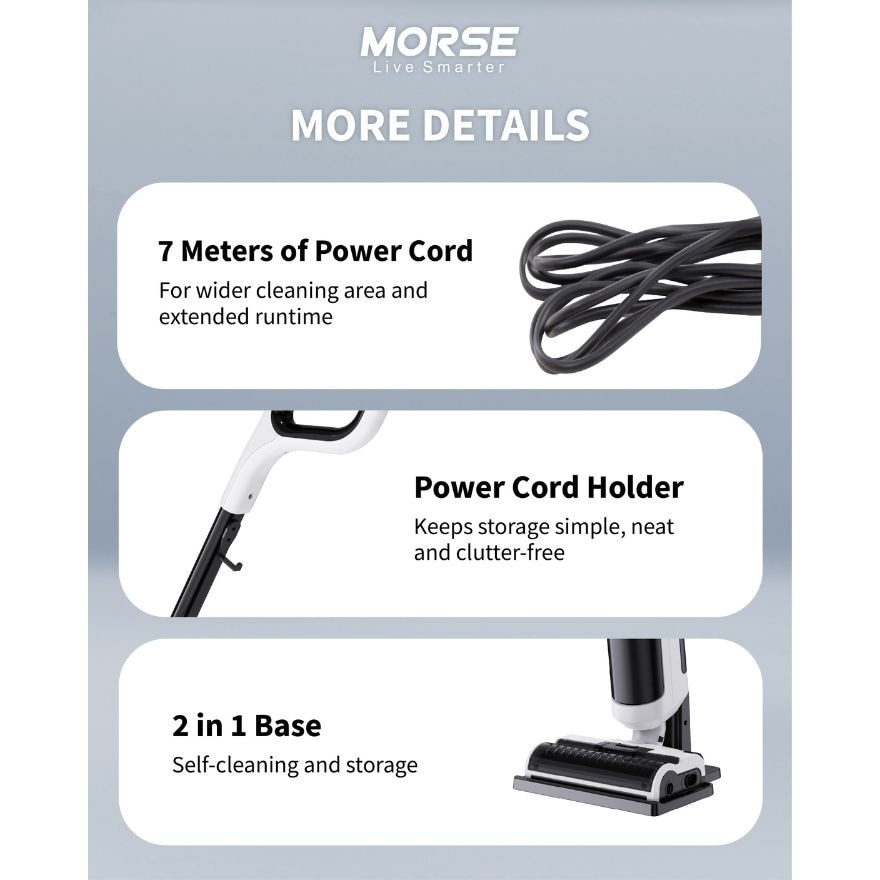 MORSE
Live Smarter

MORE DETAILS

7 Meters of Power Cord
For wider cleaning area and extended runtime

Power Cord Holder
Keeps storage simple, neat and clutter-free

2 in 1 Base
Self-cleaning and storage